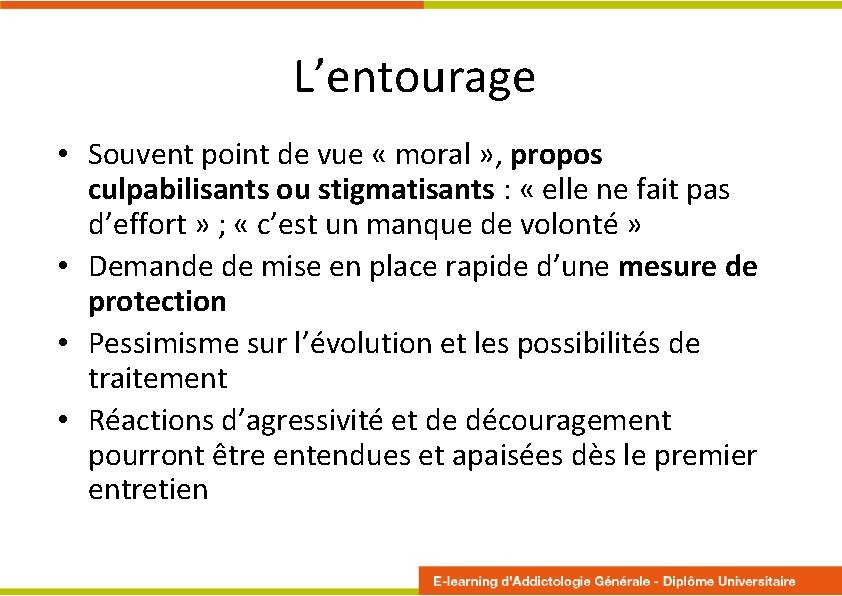 L’entourage

• Souvent point de vue « moral », propos culpabilisants ou stigmatisants : « elle ne fait pas d’effort » ; « c’est un manque de volonté »
• Demande de mise en place rapide d’une mesure de protection
• Pessimisme sur l’évolution et les possibilités de traitement
• Réactions d’agressivité et de découragement pourront être entendues et apaisées dès le premier entretien

E-learning d'Addictologie Générale - Diplôme Universitaire